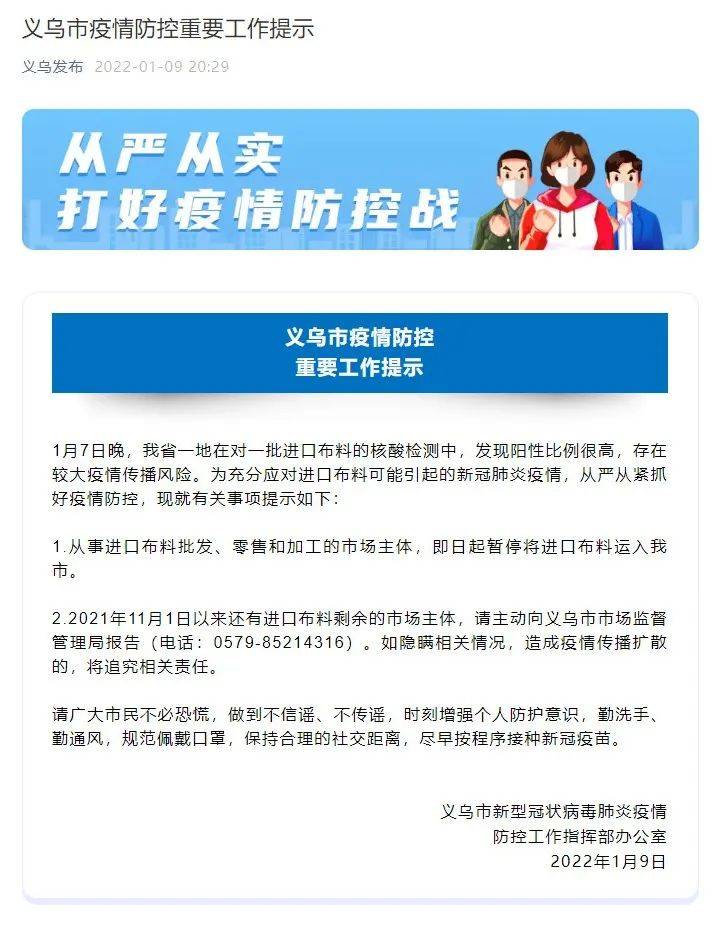 义乌市疫情防控重要工作提示

义乌发布 2022-01-09 20:29

从严从实
打好疫情防控战

义乌市疫情防控
重要工作提示

1月7日晚，我省一地在对一批进口布料的核酸检测中，发现阳性比例很高，存在较大疫情传播风险。为充分应对进口布料可能引起的新冠肺炎疫情，从严从紧抓好疫情防控，现就有关事项提示如下：

1.从事进口布料批发、零售和加工的市场主体，即日起暂停将进口布料运入我市。

2.2021年11月1日以来还有进口布料剩余的市场主体，请主动向义乌市市场监督管理局报告（电话：0579-85214316）。如隐瞒相关情况，造成疫情传播扩散的，将追究相关责任。

请广大市民不必恐慌，做到不信谣、不传谣，时刻增强个人防护意识，勤洗手、勤通风，规范佩戴口罩，保持合理的社交距离，尽早按程序接种新冠疫苗。

义乌市新型冠状病毒肺炎疫情
防控工作指挥部办公室
2022年1月9日